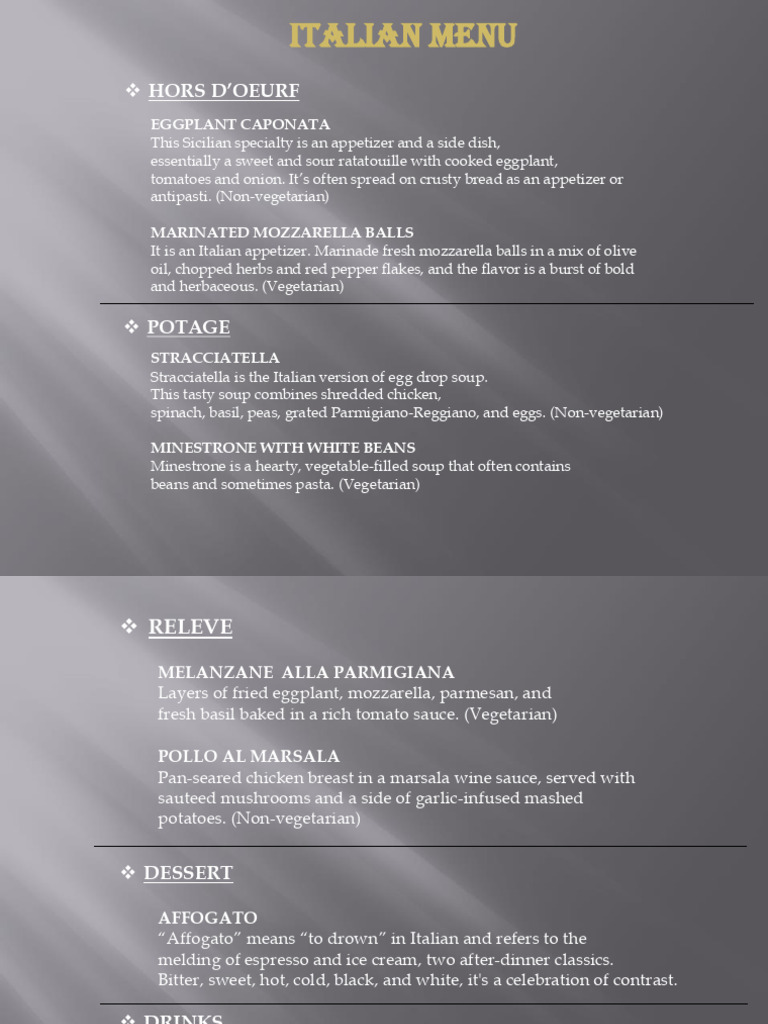 ITALIAN MENU

❖ HORS D'OEURF

EGGPLANT CAPONATA
This Sicilian specialty is an appetizer and a side dish, essentially a sweet and sour ratatouille with cooked eggplant, tomatoes and onion. It's often spread on crusty bread as an appetizer or antipasti. (Non-vegetarian)

MARINATED MOZZARELLA BALLS
It is an Italian appetizer. Marinade fresh mozzarella balls in a mix of olive oil, chopped herbs and red pepper flakes, and the flavor is a burst of bold and herbaceous. (Vegetarian)

❖ POTAGE

STRACCIATELLA
Stracciatella is the Italian version of egg drop soup. This tasty soup combines shredded chicken, spinach, basil, peas, grated Parmigiano-Reggiano, and eggs. (Non-vegetarian)

MINESTRONE WITH WHITE BEANS
Minestrone is a hearty, vegetable-filled soup that often contains beans and sometimes pasta. (Vegetarian)

❖ RELEVE

MELANZANE ALLA PARMIGIANA
Layers of fried eggplant, mozzarella, parmesan, and fresh basil baked in a rich tomato sauce. (Vegetarian)

POLLO AL MARSALA
Pan-seared chicken breast in a marsala wine sauce, served with sauteed mushrooms and a side of garlic-infused mashed potatoes. (Non-vegetarian)

❖ DESSERT

AFFOGATO
"Affogato" means "to drown" in Italian and refers to the melding of espresso and ice cream, two after-dinner classics. Bitter, sweet, hot, cold, black, and white, it's a celebration of contrast.

❖ DRINKS